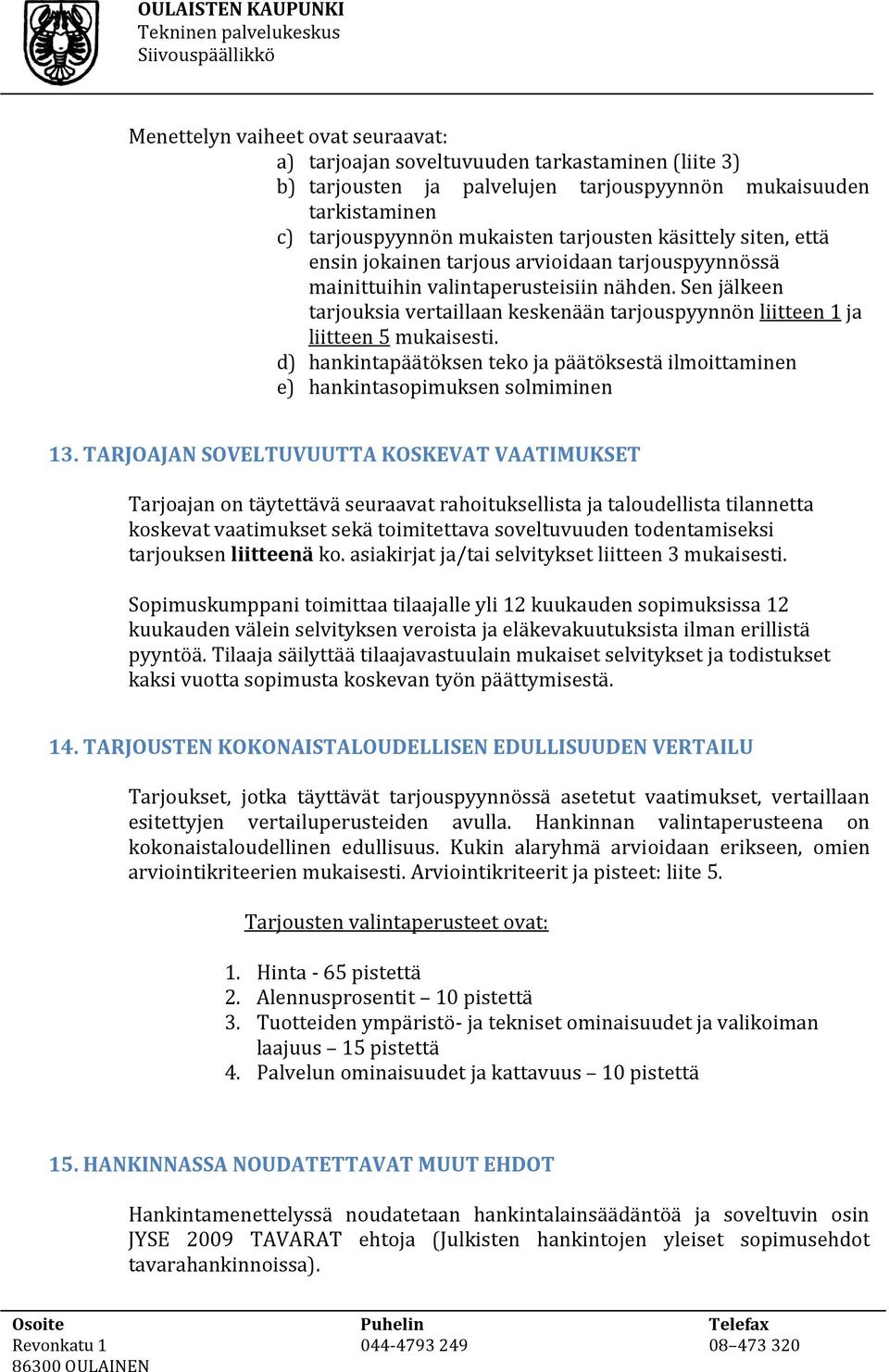 OULAISTEN KAUPUNKI
Tekninen palvelukeskus
Siivouspäällikkö

Menettelyn vaiheet ovat seuraavat:
a) tarjoajan soveltuvuuden tarkastaminen (liite 3)
b) tarjousten ja palvelujen tarjouspyynnön mukaisuuden tarkistaminen
c) tarjouspyynnön mukaisten tarjousten käsittely siten, että ensin jokainen tarjous arvioidaan tarjouspyynnössä mainittuihin valintaperusteisiin nähden. Sen jälkeen tarjouksia vertaillaan keskenään tarjouspyynnön liitteen 1 ja liitteen 5 mukaisesti.
d) hankintapäätöksen teko ja päätöksestä ilmoittaminen
e) hankintasopimuksen solmiminen

13. TARJOAJAN SOVELTUVUUTTA KOSKEVAT VAATIMUKSET

Tarjoajan on täytettävä seuraavat rahoituksellista ja taloudellista tilannetta koskevat vaatimukset sekä toimitettava soveltuvuuden todentamiseksi tarjouksen liitteenä ko. asiakirjat ja/tai selvitykset liitteen 3 mukaisesti.

Sopimuskumppani toimittaa tilaajalle yli 12 kuukauden sopimuksissa 12 kuukauden välein selvityksen veroista ja eläkevakuutuksista ilman erillistä pyyntöä. Tilaaja säilyttää tilaajavastuulain mukaiset selvitykset ja todistukset kaksi vuotta sopimusta koskevan työn päättymisestä.

14. TARJOUSTEN KOKONAISTALOUDELLISEN EDULLISUUDEN VERTAILU

Tarjoukset, jotka täyttävät tarjouspyynnössä asetetut vaatimukset, vertaillaan esitettyjen vertailuperusteiden avulla. Hankinnan valintaperusteena on kokonaistaloudellinen edullisuus. Kukin alaryhmä arvioidaan erikseen, omien arviointikriteerien mukaisesti. Arviointikriteerit ja pisteet: liite 5.

Tarjousten valintaperusteet ovat:

1. Hinta - 65 pistettä
2. Alennusprosentit – 10 pistettä
3. Tuotteiden ympäristö- ja tekniset ominaisuudet ja valikoiman laajuus – 15 pistettä
4. Palvelun ominaisuudet ja kattavuus – 10 pistettä

15. HANKINNASSA NOUDATETTAVAT MUUT EHDOT

Hankintamenettelyssä noudatetaan hankintalainsäädäntöä ja soveltuvin osin JYSE 2009 TAVARAT ehtoja (Julkisten hankintojen yleiset sopimusehdot tavarahankinnoissa).

Osoite
Revonkatu 1
86300 OULAINEN

Puhelin
044-4793 249

Telefax
08–473 320